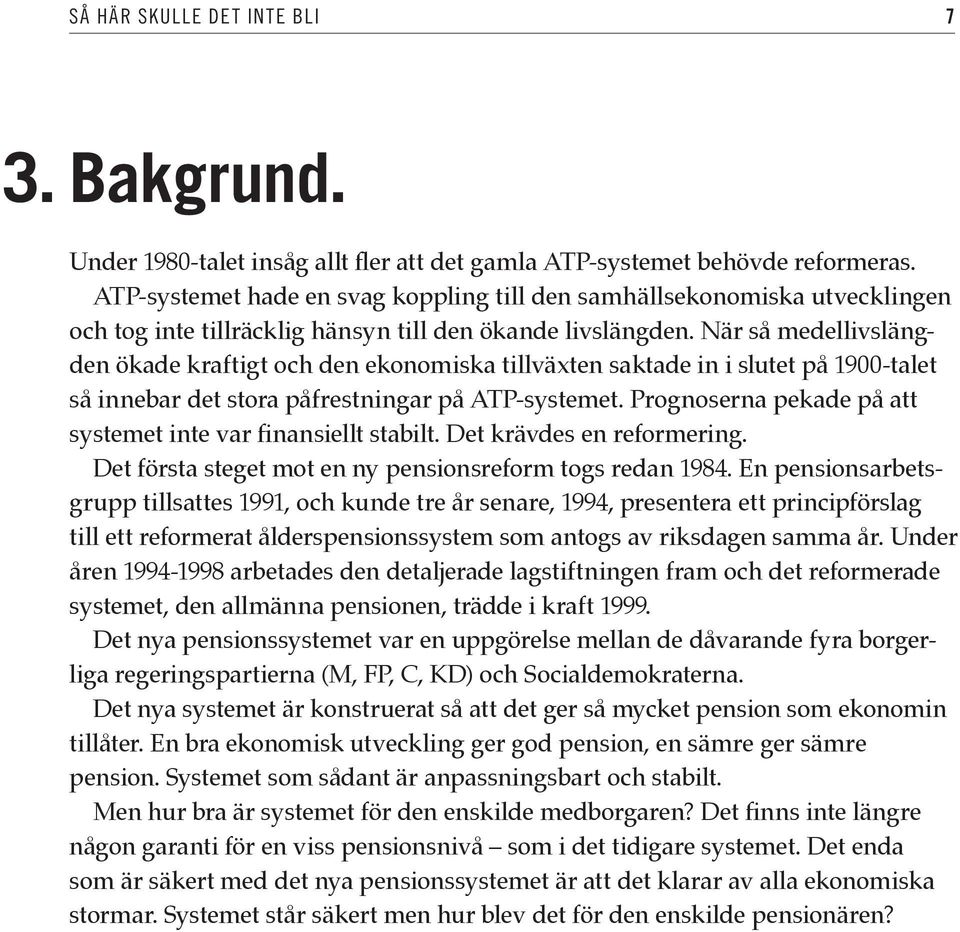 SÅ HÄR SKULLE DET INTE BLI 7

3. Bakgrund.

Under 1980-talet insåg allt fler att det gamla ATP-systemet behövde reformeras.

ATP-systemet hade en svag koppling till den samhällsekonomiska utvecklingen och tog inte tillräcklig hänsyn till den ökande livslängden. När så medellivslängden ökade kraftigt och den ekonomiska tillväxten saktade in i slutet på 1900-talet så innebar det stora påfrestningar på ATP-systemet. Prognoserna pekade på att systemet inte var finansiellt stabilt. Det krävdes en reformering.

Det första steget mot en ny pensionsreform togs redan 1984. En pensionsarbetsgrupp tillsattes 1991, och kunde tre år senare, 1994, presentera ett principförslag till ett reformerat ålderspensionssystem som antogs av riksdagen samma år. Under åren 1994-1998 arbetades den detaljerade lagstiftningen fram och det reformerade systemet, den allmänna pensionen, trädde i kraft 1999.

Det nya pensionssystemet var en uppgörelse mellan de dåvarande fyra borgerliga regeringspartierna (M, FP, C, KD) och Socialdemokraterna.

Det nya systemet är konstruerat så att det ger så mycket pension som ekonomin tillåter. En bra ekonomisk utveckling ger god pension, en sämre ger sämre pension. Systemet som sådant är anpassningsbart och stabilt.

Men hur bra är systemet för den enskilde medborgaren? Det finns inte längre någon garanti för en viss pensionsnivå – som i det tidigare systemet. Det enda som är säkert med det nya pensionssystemet är att det klarar av alla ekonomiska stormar. Systemet står säkert men hur blev det för den enskilde pensionären?